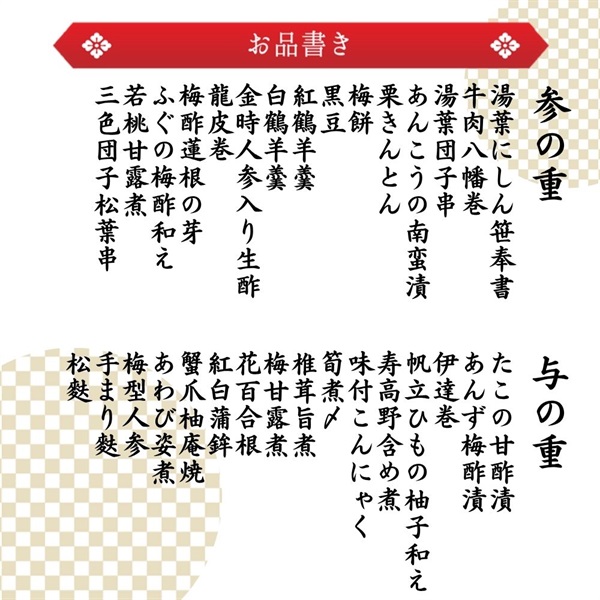 お品書き

参の重

湯葉にしん笹奉書
牛肉八幡巻
湯葉団子串
あんこうの南蛮漬
栗きんとん
梅餅
黒豆
紅鶴羊羹
白鶴羊羹
金時人参入り生酢
龍皮巻
梅酢蓮根の芽
ふぐの梅酢和え
若桃甘露煮
三色団子松葉串

与の重

たこの甘酢漬
あんず梅酢漬
伊達巻
帆立ひもの柚子和え
寿高野含め煮
味付こんにゃく
筍煮〆
椎茸旨煮
梅甘露煮
花百合根
紅白蒲鉾
蟹爪柚庵焼
あわび姿煮
梅型人参
手まり麩
松麩